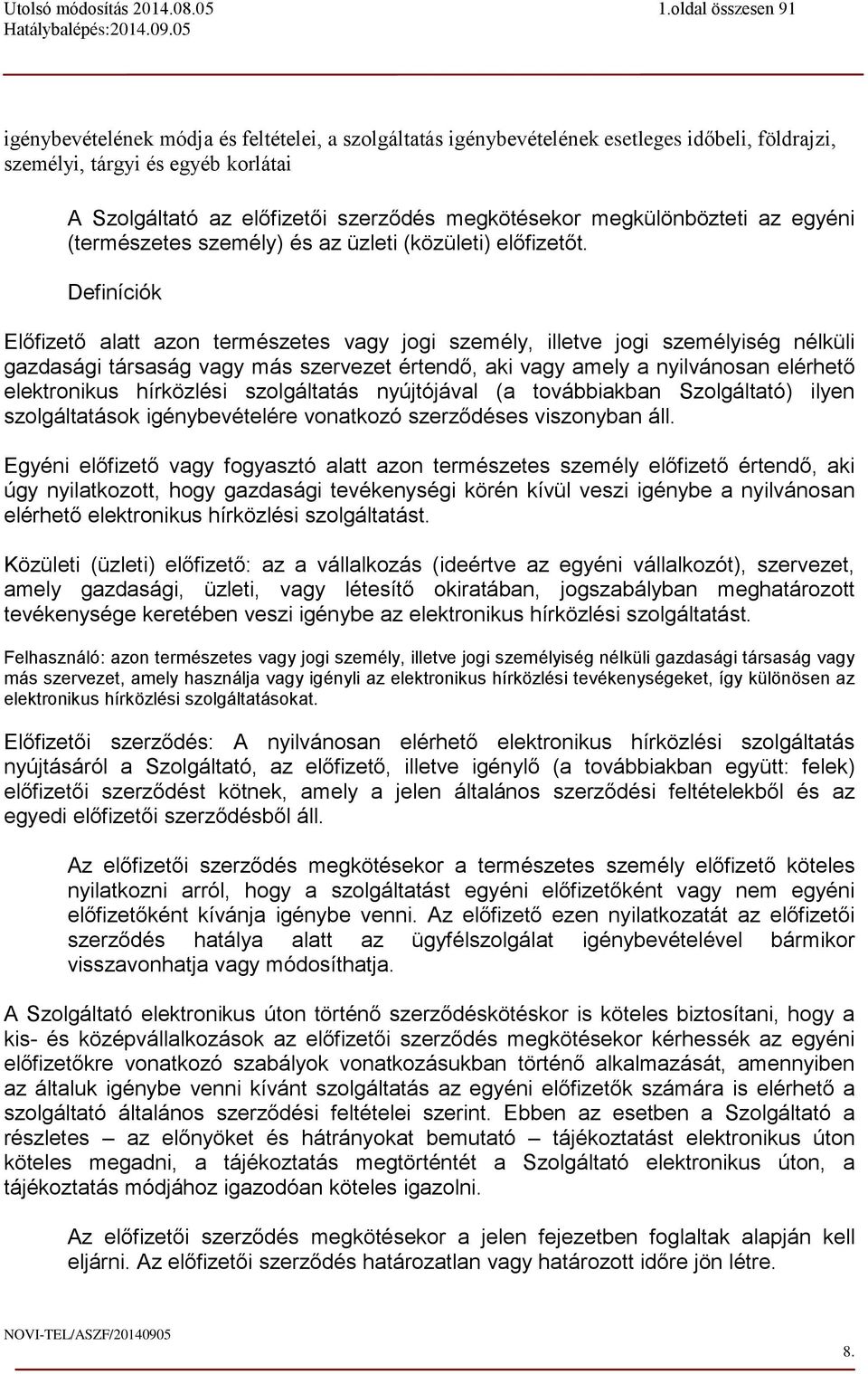 Utolsó módosítás 2014.08.05
Hatálybalépés:2014.09.05

1.oldal összesen 91

igénybevételének módja és feltételei, a szolgáltatás igénybevételének esetleges időbeli, földrajzi, személyi, tárgyi és egyéb korlátai

A Szolgáltató az előfizetői szerződés megkötésekor megkülönbözteti az egyéni (természetes személy) és az üzleti (közületi) előfizetőt.

Definíciók

Előfizető alatt azon természetes vagy jogi személy, illetve jogi személyiség nélküli gazdasági társaság vagy más szervezet értendő, aki vagy amely a nyilvánosan elérhető elektronikus hírközlési szolgáltatás nyújtójával (a továbbiakban Szolgáltató) ilyen szolgáltatások igénybevételére vonatkozó szerződéses viszonyban áll.

Egyéni előfizető vagy fogyasztó alatt azon természetes személy előfizető értendő, aki úgy nyilatkozott, hogy gazdasági tevékenységi körén kívül veszi igénybe a nyilvánosan elérhető elektronikus hírközlési szolgáltatást.

Közületi (üzleti) előfizető: az a vállalkozás (ideértve az egyéni vállalkozót), szervezet, amely gazdasági, üzleti, vagy létesítő okiratában, jogszabályban meghatározott tevékenysége keretében veszi igénybe az elektronikus hírközlési szolgáltatást.

Felhasználó: azon természetes vagy jogi személy, illetve jogi személyiség nélküli gazdasági társaság vagy más szervezet, amely használja vagy igényli az elektronikus hírközlési tevékenységeket, így különösen az elektronikus hírközlési szolgáltatásokat.

Előfizetői szerződés: A nyilvánosan elérhető elektronikus hírközlési szolgáltatás nyújtásáról a Szolgáltató, az előfizető, illetve igénylő (a továbbiakban együtt: felek) előfizetői szerződést kötnek, amely a jelen általános szerződési feltételekből és az egyedi előfizetői szerződésből áll.

Az előfizetői szerződés megkötésekor a természetes személy előfizető köteles nyilatkozni arról, hogy a szolgáltatást egyéni előfizetőként vagy nem egyéni előfizetőként kívánja igénybe venni. Az előfizető ezen nyilatkozatát az előfizetői szerződés hatálya alatt az ügyfélszolgálat igénybevételével bármikor visszavonhatja vagy módosíthatja.

A Szolgáltató elektronikus úton történő szerződéskötéskor is köteles biztosítani, hogy a kis- és középvállalkozások az előfizetői szerződés megkötésekor kérhessék az egyéni előfizetőkre vonatkozó szabályok vonatkozásukban történő alkalmazását, amennyiben az általuk igénybe venni kívánt szolgáltatás az egyéni előfizetők számára is elérhető a szolgáltató általános szerződési feltételei szerint. Ebben az esetben a Szolgáltató a részletes – az előnyöket és hátrányokat bemutató – tájékoztatást elektronikus úton köteles megadni, a tájékoztatás megtörténtét a Szolgáltató elektronikus úton, a tájékoztatás módjához igazodóan köteles igazolni.

Az előfizetői szerződés megkötésekor a jelen fejezetben foglaltak alapján kell eljárni. Az előfizetői szerződés határozatlan vagy határozott időre jön létre.

NOVI-TEL/ASZF/20140905

8.